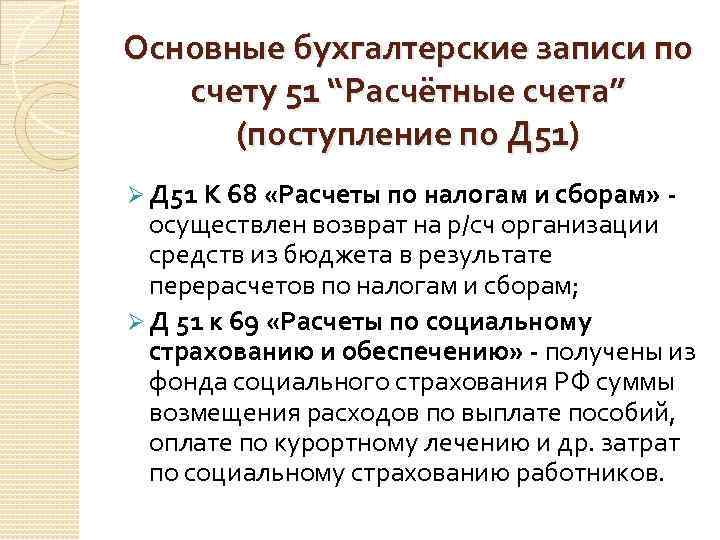 Основные бухгалтерские записи по счету 51 "Расчётные счета" (поступление по Д51)

➢ Д51 К 68 «Расчеты по налогам и сборам» - осуществлен возврат на р/сч организации средств из бюджета в результате перерасчетов по налогам и сборам;

➢ Д 51 к 69 «Расчеты по социальному страхованию и обеспечению» - получены из фонда социального страхования РФ суммы возмещения расходов по выплате пособий, оплате по курортному лечению и др. затрат по социальному страхованию работников.